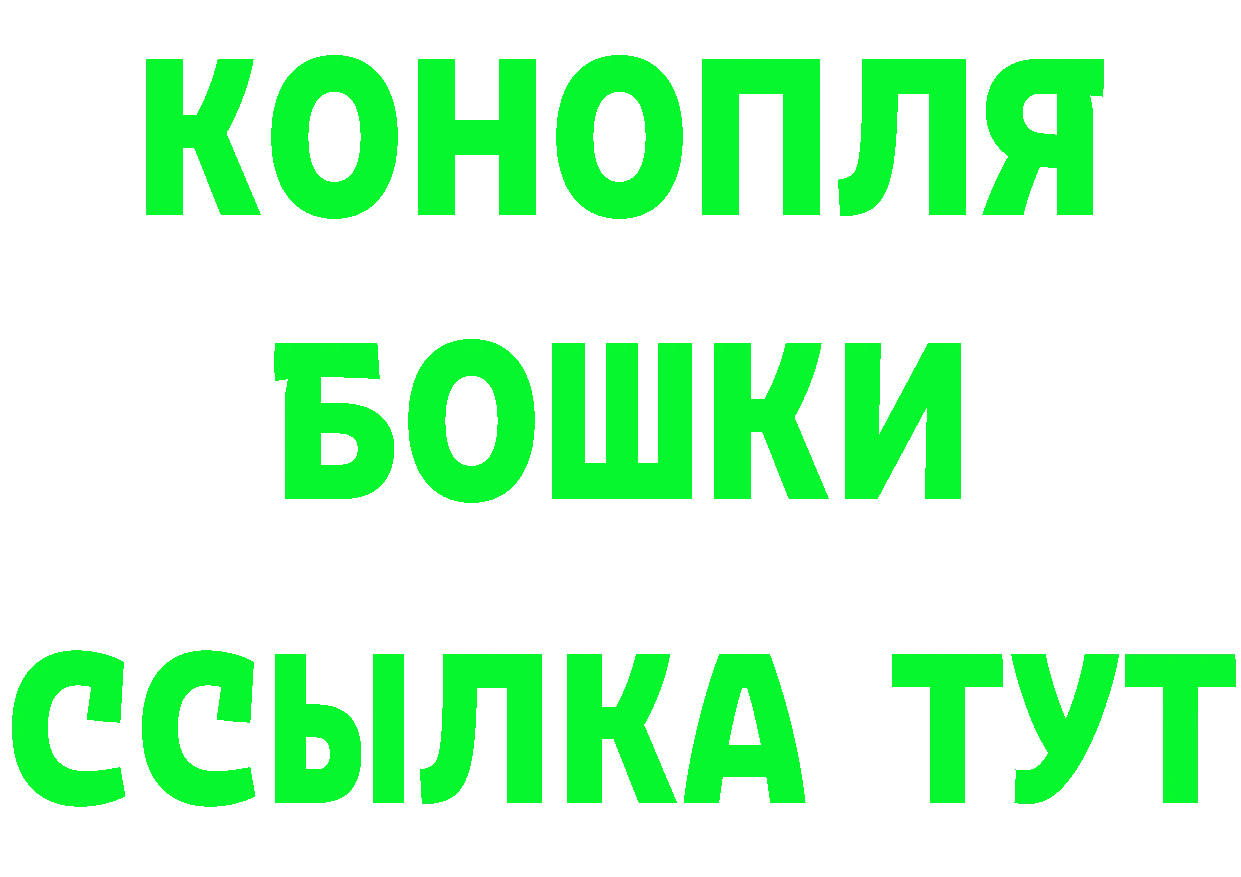 КОНОПЛЯ
БОШКИ
ССЫЛКА ТУТ